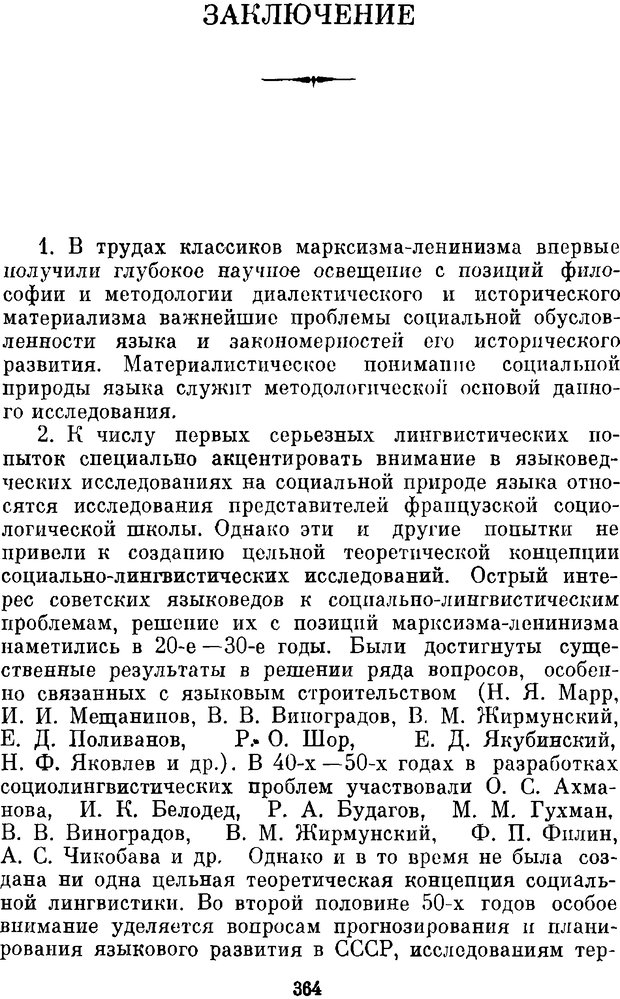 ЗАКЛЮЧЕНИЕ

1. В трудах классиков марксизма-ленинизма впервые получили глубокое научное освещение с позиций философии и методологии диалектического и исторического материализма важнейшие проблемы социальной обусловленности языка и закономерностей его исторического развития. Материалистическое понимание социальной природы языка служит методологической основой данного исследования.

2. К числу первых серьезных лингвистических попыток специально акцентировать внимание в языковедческих исследованиях на социальной природе языка относятся исследования представителей французской социологической школы. Однако эти и другие попытки не привели к созданию цельной теоретической концепции социально-лингвистических исследований. Острый интерес советских языковедов к социально-лингвистическим проблемам, решение их с позиций марксизма-ленинизма наметились в 20-е—30-е годы. Были достигнуты существенные результаты в решении ряда вопросов, особенно связанных с языковым строительством (Н. Я. Марр, И. И. Мещанинов, В. В. Виноградов, В. М. Жирмунский, Е. Д. Поливанов, Р. О. Шор, Е. Д. Якубинский, Н. Ф. Яковлев и др.). В 40-х—50-х годах в разработках социолингвистических проблем участвовали О. С. Ахманова, И. К. Белодед, Р. А. Будагов, М. М. Гухман, В. В. Виноградов, В. М. Жирмунский, Ф. П. Филин, А. С. Чикобава и др. Однако и в то время не была создана ни одна цельная теоретическая концепция социальной лингвистики. Во второй половине 50-х годов особое внимание уделяется вопросам прогнозирования и планирования языкового развития в СССР, исследованиям тер-

364